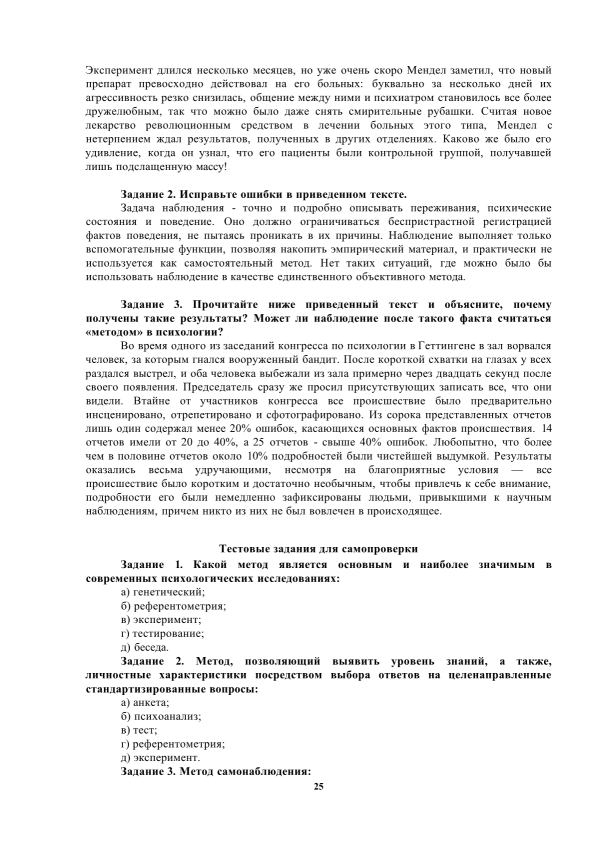 Эксперимент длился несколько месяцев, но уже очень скоро Мендел заметил, что новый препарат превосходно действовал на его больных: буквально за несколько дней их агрессивность резко снизилась, общение между ними и психиатром становилось все более дружелюбным, так что можно было даже снять смирительные рубашки. Считая новое лекарство революционным средством в лечении больных этого типа, Мендел с нетерпением ждал результатов, полученных в других отделениях. Каково же было его удивление, когда он узнал, что его пациенты были контрольной группой, получавшей лишь подслащенную массу!

Задание 2. Исправьте ошибки в приведенном тексте.

Задача наблюдения - точно и подробно описывать переживания, психические состояния и поведение. Оно должно ограничиваться беспристрастной регистрацией фактов поведения, не пытаясь проникать в их причины. Наблюдение выполняет только вспомогательные функции, позволяя накопить эмпирический материал, и практически не используется как самостоятельный метод. Нет таких ситуаций, где можно было бы использовать наблюдение в качестве единственного объективного метода.

Задание 3. Прочитайте ниже приведенный текст и объясните, почему получены такие результаты? Может ли наблюдение после такого факта считаться «методом» в психологии?

Во время одного из заседаний конгресса по психологии в Геттингене в зал ворвался человек, за которым гнался вооруженный бандит. После короткой схватки на глазах у всех раздался выстрел, и оба человека выбежали из зала примерно через двадцать секунд после своего появления. Председатель сразу же просил присутствующих записать все, что они видели. Втайне от участников конгресса все происшествие было предварительно инсценировано, отрепетировано и сфотографировано. Из сорока представленных отчетов лишь один содержал менее 20% ошибок, касающихся основных фактов происшествия. 14 отчетов имели от 20 до 40%, а 25 отчетов - свыше 40% ошибок. Любопытно, что более чем в половине отчетов около 10% подробностей были чистейшей выдумкой. Результаты оказались весьма удручающими, несмотря на благоприятные условия — все происшествие было коротким и достаточно необычным, чтобы привлечь к себе внимание, подробности его были немедленно зафиксированы людьми, привыкшими к научным наблюдениям, причем никто из них не был вовлечен в происходящее.

Тестовые задания для самопроверки

Задание 1. Какой метод является основным и наиболее значимым в современных психологических исследованиях:

а) генетический;
б) референтометрия;
в) эксперимент;
г) тестирование;
д) беседа.

Задание 2. Метод, позволяющий выявить уровень знаний, а также, личностные характеристики посредством выбора ответов на целенаправленные стандартизированные вопросы:

а) анкета;
б) психоанализ;
в) тест;
г) референтометрия;
д) эксперимент.

Задание 3. Метод самонаблюдения:

25